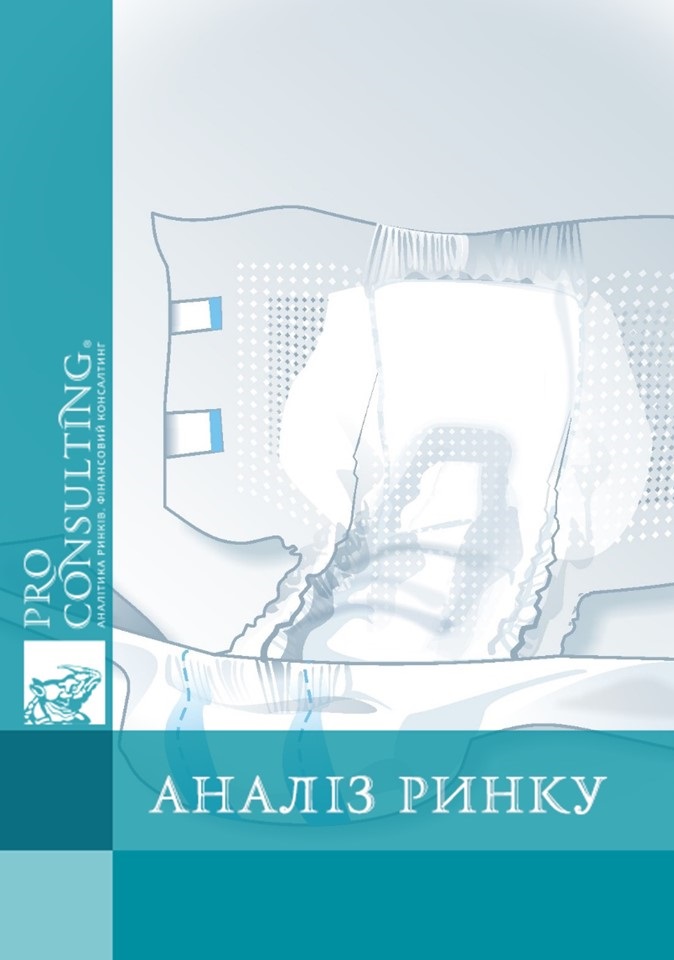 PRO CONSULTING®
АНАЛІТИКА РИНКІВ. ФІНАНСОВИЙ КОНСАЛТИНГ

АНАЛІЗ РИНКУ